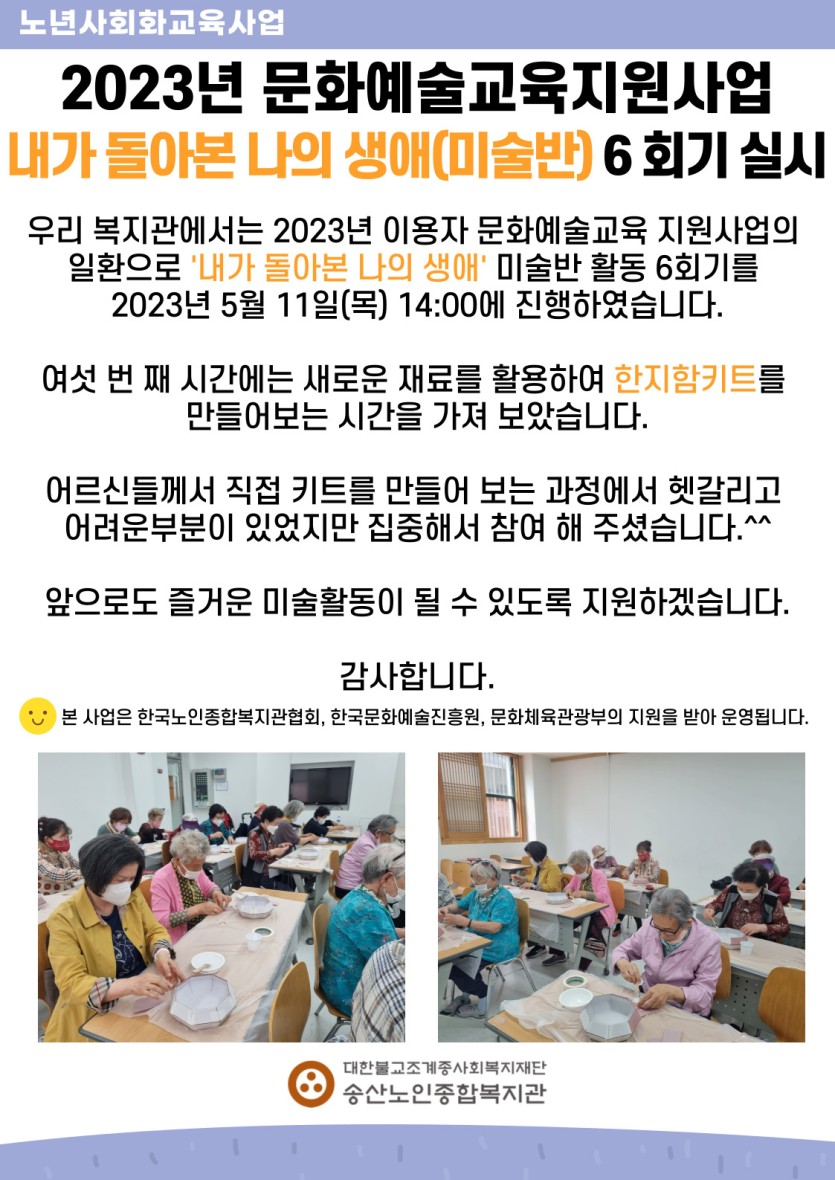 노년사회화교육사업

2023년 문화예술교육지원사업
내가 돌아본 나의 생애(미술반) 6 회기 실시

우리 복지관에서는 2023년 이용자 문화예술교육 지원사업의 일환으로 '내가 돌아본 나의 생애' 미술반 활동 6회기를 2023년 5월 11일(목) 14:00에 진행하였습니다.

여섯 번 째 시간에는 새로운 재료를 활용하여 한지함키트를 만들어보는 시간을 가져 보았습니다.

어르신들께서 직접 키트를 만들어 보는 과정에서 헷갈리고 어려운부분이 있었지만 집중해서 참여 해 주셨습니다.^^

앞으로도 즐거운 미술활동이 될 수 있도록 지원하겠습니다.

감사합니다.

본 사업은 한국노인종합복지관협회, 한국문화예술진흥원, 문화체육관광부의 지원을 받아 운영됩니다.

대한불교조계종사회복지재단
송산노인종합복지관